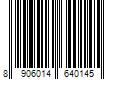 8 906014 640145